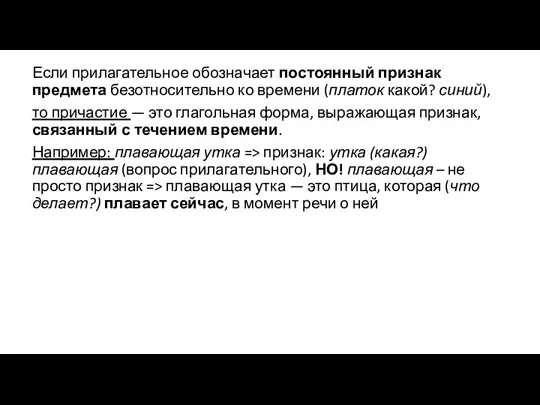 Если прилагательное обозначает постоянный признак предмета безотносительно ко времени (платок какой? синий),

то причастие — это глагольная форма, выражающая признак, связанный с течением времени.

Например: плавающая утка => признак: утка (какая?) плавающая (вопрос прилагательного), НО! плавающая – не просто признак => плавающая утка — это птица, которая (что делает?) плавает сейчас, в момент речи о ней